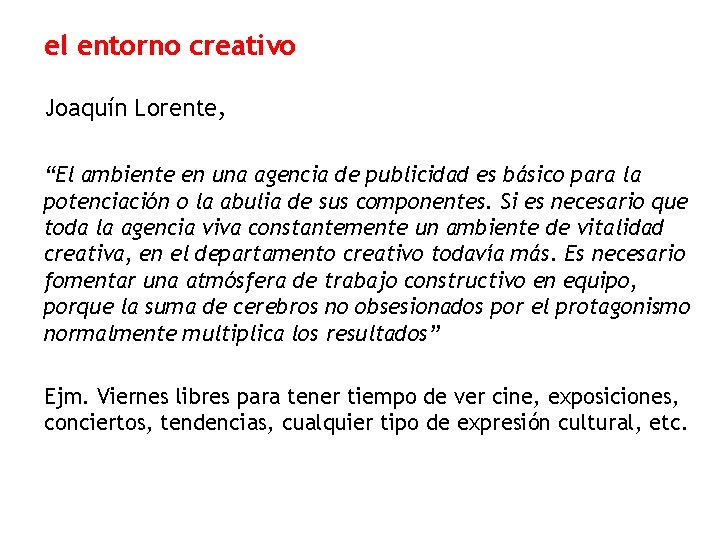 el entorno creativo

Joaquín Lorente,

“El ambiente en una agencia de publicidad es básico para la potenciación o la abulia de sus componentes. Si es necesario que toda la agencia viva constantemente un ambiente de vitalidad creativa, en el departamento creativo todavía más. Es necesario fomentar una atmósfera de trabajo constructivo en equipo, porque la suma de cerebros no obsesionados por el protagonismo normalmente multiplica los resultados”

Ejm. Viernes libres para tener tiempo de ver cine, exposiciones, conciertos, tendencias, cualquier tipo de expresión cultural, etc.